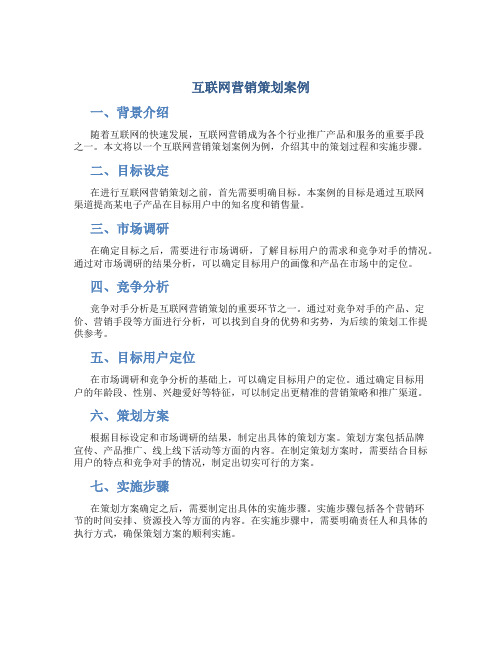 互联网营销策划案例

一、背景介绍

随着互联网的快速发展，互联网营销成为各个行业推广产品和服务的重要手段之一。本文将以一个互联网营销策划案例为例，介绍其中的策划过程和实施步骤。

二、目标设定

在进行互联网营销策划之前，首先需要明确目标。本案例的目标是通过互联网渠道提高某电子产品在目标用户中的知名度和销售量。

三、市场调研

在确定目标之后，需要进行市场调研，了解目标用户的需求和竞争对手的情况。通过对市场调研的结果分析，可以确定目标用户的画像和产品在市场中的定位。

四、竞争分析

竞争对手分析是互联网营销策划的重要环节之一。通过对竞争对手的产品、定价、营销手段等方面进行分析，可以找到自身的优势和劣势，为后续的策划工作提供参考。

五、目标用户定位

在市场调研和竞争分析的基础上，可以确定目标用户的定位。通过确定目标用户的年龄段、性别、兴趣爱好等特征，可以制定出更精准的营销策略和推广渠道。

六、策划方案

根据目标设定和市场调研的结果，制定出具体的策划方案。策划方案包括品牌宣传、产品推广、线上线下活动等方面的内容。在制定策划方案时，需要结合目标用户的特点和竞争对手的情况，制定出切实可行的方案。

七、实施步骤

在策划方案确定之后，需要制定出具体的实施步骤。实施步骤包括各个营销环节的时间安排、资源投入等方面的内容。在实施步骤中，需要明确责任人和具体的执行方式，确保策划方案的顺利实施。